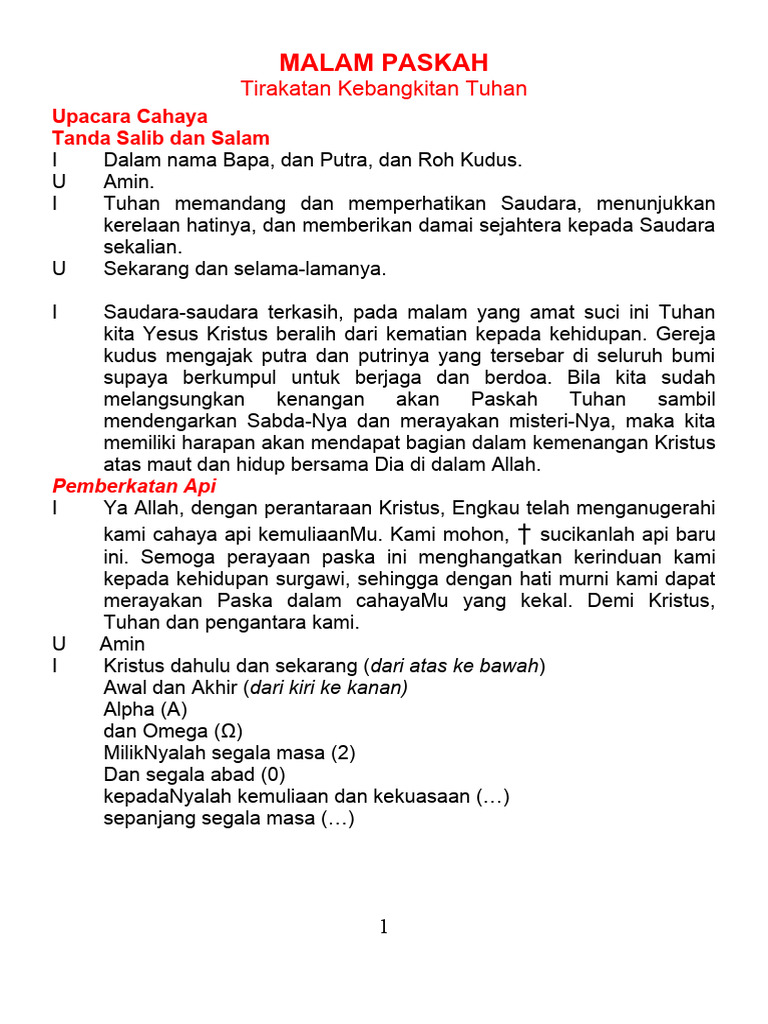 MALAM PASKAH
Tirakatan Kebangkitan Tuhan

Upacara Cahaya
Tanda Salib dan Salam

I Dalam nama Bapa, dan Putra, dan Roh Kudus.
U Amin.
I Tuhan memandang dan memperhatikan Saudara, menunjukkan kerelaan hatinya, dan memberikan damai sejahtera kepada Saudara sekalian.
U Sekarang dan selama-lamanya.

I Saudara-saudara terkasih, pada malam yang amat suci ini Tuhan kita Yesus Kristus beralih dari kematian kepada kehidupan. Gereja kudus mengajak putra dan putrinya yang tersebar di seluruh bumi supaya berkumpul untuk berjaga dan berdoa. Bila kita sudah melangsungkan kenangan akan Paskah Tuhan sambil mendengarkan Sabda-Nya dan merayakan misteri-Nya, maka kita memiliki harapan akan mendapat bagian dalam kemenangan Kristus atas maut dan hidup bersama Dia di dalam Allah.

Pemberkatan Api

I Ya Allah, dengan perantaraan Kristus, Engkau telah menganugerahi kami cahaya api kemuliaanMu. Kami mohon, † sucikanlah api baru ini. Semoga perayaan paska ini menghangatkan kerinduan kami kepada kehidupan surgawi, sehingga dengan hati murni kami dapat merayakan Paska dalam cahayaMu yang kekal. Demi Kristus, Tuhan dan pengantara kami.
U Amin
I Kristus dahulu dan sekarang (dari atas ke bawah)
Awal dan Akhir (dari kiri ke kanan)
Alpha (A)
dan Omega (Ω)
MilikNyalah segala masa (2)
Dan segala abad (0)
kepadaNyalah kemuliaan dan kekuasaan (…)
sepanjang segala masa (…)

1